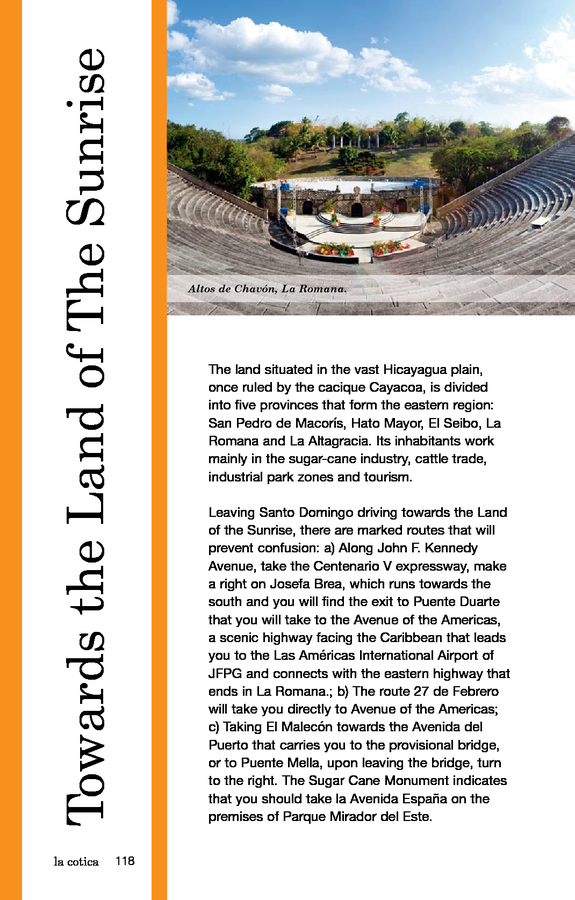 Towards the Land of The Sunrise

Altos de Chavón, La Romana.

The land situated in the vast Hicayagua plain, once ruled by the cacique Cayacoa, is divided into five provinces that form the eastern region: San Pedro de Macorís, Hato Mayor, El Seibo, La Romana and La Altagracia. Its inhabitants work mainly in the sugar-cane industry, cattle trade, industrial park zones and tourism.

Leaving Santo Domingo driving towards the Land of the Sunrise, there are marked routes that will prevent confusion: a) Along John F. Kennedy Avenue, take the Centenario V expressway, make a right on Josefa Brea, which runs towards the south and you will find the exit to Puente Duarte that you will take to the Avenue of the Americas, a scenic highway facing the Caribbean that leads you to the Las Américas International Airport of JFPG and connects with the eastern highway that ends in La Romana.; b) The route 27 de Febrero will take you directly to Avenue of the Americas; c) Taking El Malecón towards the Avenida del Puerto that carries you to the provisional bridge, or to Puente Mella, upon leaving the bridge, turn to the right. The Sugar Cane Monument indicates that you should take la Avenida España on the premises of Parque Mirador del Este.

la cotica 118